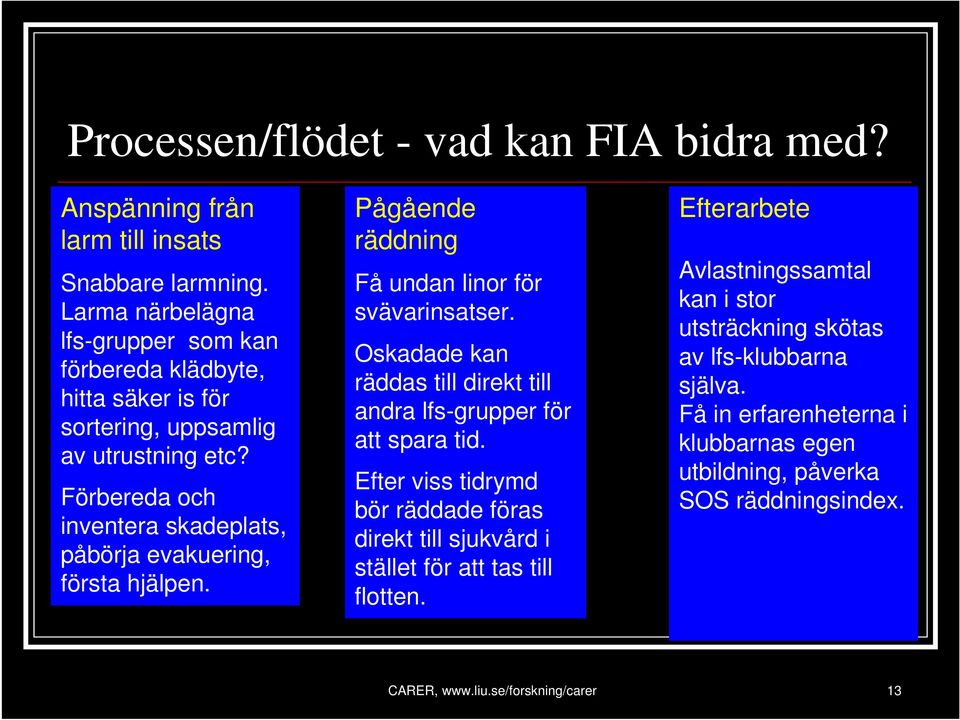 Processen/flödet - vad kan FIA bidra med?

Anspänning från larm till insats

Snabbare larmning. Larma närbelägna lfs-grupper som kan förbereda klädbyte, hitta säker is för sortering, uppsamlig av utrustning etc?

Förbereda och inventera skadeplats, påbörja evakuering, första hjälpen.

Pågående räddning

Få undan linor för svävarinsatser.

Oskadade kan räddas till direkt till andra lfs-grupper för att spara tid.

Efter viss tidrymd bör räddade föras direkt till sjukvård i stället för att tas till flotten.

Efterarbete

Avlastningssamtal kan i stor utsträckning skötas av lfs-klubbarna själva.
Få in erfarenheterna i klubbarnas egen utbildning, påverka SOS räddningsindex.

CARER, www.liu.se/forskning/carer

13